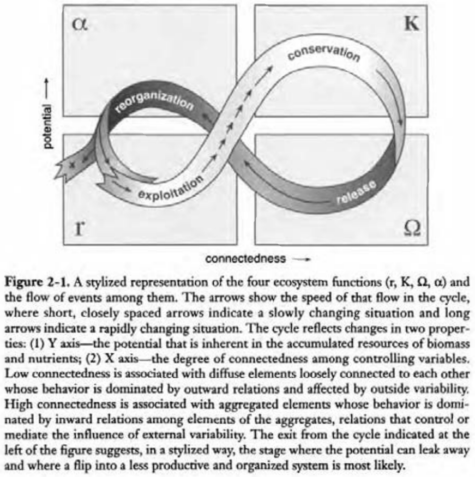 α

K

conservation

reorganization

potential →

x

exploitation

release

r

Ω

connectedness →

**Figure 2-1.** A stylized representation of the four ecosystem functions (r, K, Ω, α) and the flow of events among them. The arrows show the speed of that flow in the cycle, where short, closely spaced arrows indicate a slowly changing situation and long arrows indicate a rapidly changing situation. The cycle reflects changes in two properties: (1) Y axis—the potential that is inherent in the accumulated resources of biomass and nutrients; (2) X axis—the degree of connectedness among controlling variables. Low connectedness is associated with diffuse elements loosely connected to each other whose behavior is dominated by outward relations and affected by outside variability. High connectedness is associated with aggregated elements whose behavior is dominated by inward relations among elements of the aggregates, relations that control or mediate the influence of external variability. The exit from the cycle indicated at the left of the figure suggests, in a stylized way, the stage where the potential can leak away and where a flip into a less productive and organized system is most likely.